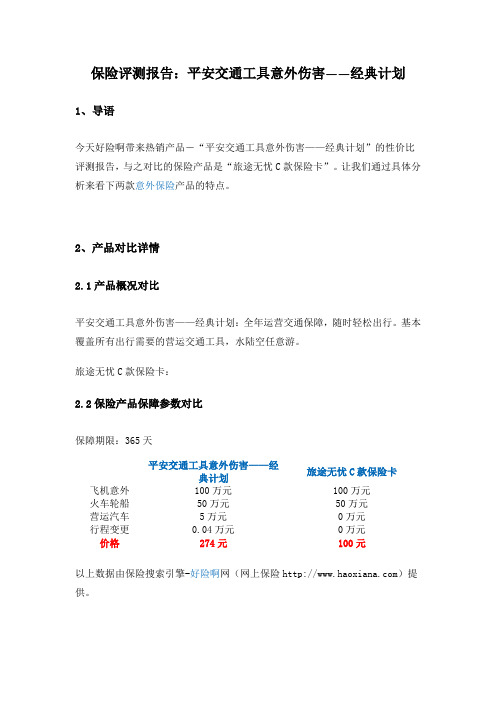 保险评测报告：平安交通工具意外伤害——经典计划

1、导语

今天好险啊带来热销产品－“平安交通工具意外伤害——经典计划”的性价比评测报告，与之对比的保险产品是“旅途无忧 C 款保险卡”。让我们通过具体分析来看下两款意外保险产品的特点。

2、产品对比详情

2.1 产品概况对比

平安交通工具意外伤害——经典计划：全年运营交通保障，随时轻松出行。基本覆盖所有出行需要的营运交通工具，水陆空任意游。

旅途无忧 C 款保险卡：

2.2 保险产品保障参数对比

保障期限：365 天

| | 平安交通工具意外伤害——经典计划 | 旅途无忧 C 款保险卡 |
|---|---|---|
| 飞机意外 | 100 万元 | 100 万元 |
| 火车轮船 | 50 万元 | 50 万元 |
| 营运汽车 | 5 万元 | 0 万元 |
| 行程变更 | 0.04 万元 | 0 万元 |
| 价格 | 274 元 | 100 元 |

以上数据由保险搜索引擎-好险啊网（网上保险 http://www.haoxiana.com）提供。